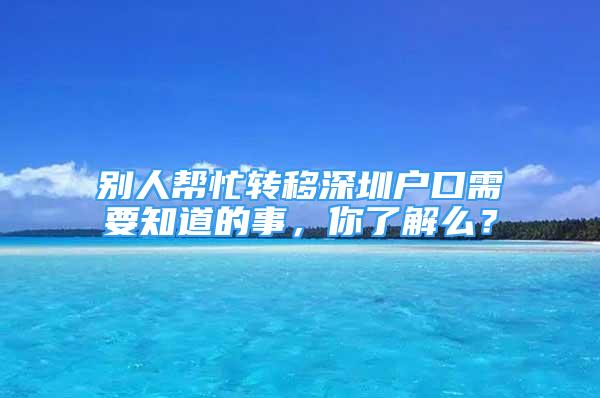 别人帮忙转移深圳户口需要知道的事，你了解么？